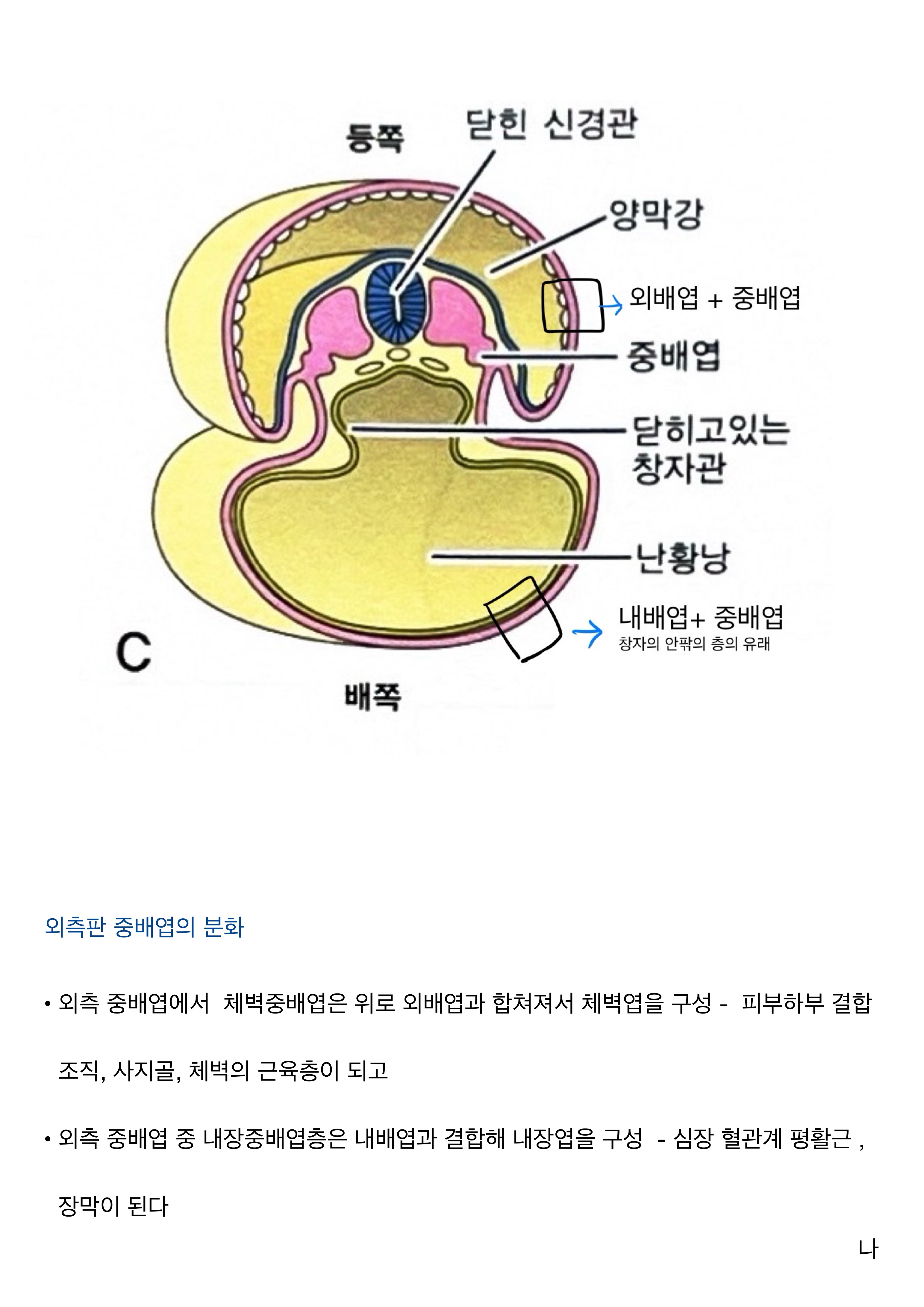 등쪽

닫힌 신경관

양막강

외배엽 + 중배엽

중배엽

닫히고있는 창자관

난황낭

내배엽+ 중배엽
창자의 안팎의 층의 유래

C

배쪽

외측판 중배엽의 분화

• 외측 중배엽에서 체벽중배엽은 위로 외배엽과 합쳐져서 체벽엽을 구성 - 피부하부 결합 조직, 사지골, 체벽의 근육층이 되고

• 외측 중배엽 중 내장중배엽층은 내배엽과 결합해 내장엽을 구성 - 심장 혈관계 평활근 , 장막이 된다

나